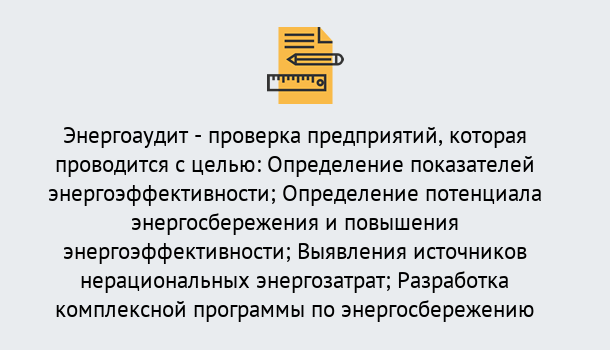 Энергоаудит - проверка предприятий, которая проводится с целью: Определение показателей энергоэффективности; Определение потенциала энергосбережения и повышения энергоэффективности; Выявления источников нерациональных энергозатрат; Разработка комплексной программы по энергосбережению